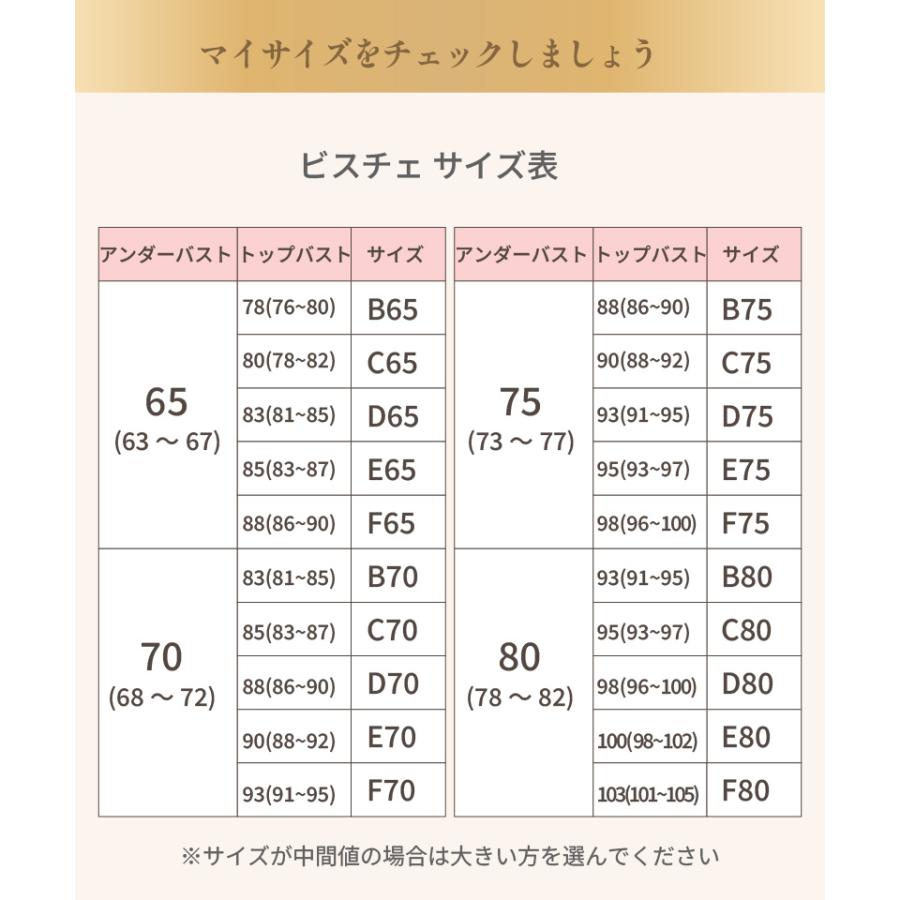 マイサイズをチェックしましょう

ビスチェ サイズ表

| アンダーバスト | トップバスト | サイズ |
|---|---|---|
| 65 (63 ～ 67) | 78(76~80) | B65 |
| | 80(78~82) | C65 |
| | 83(81~85) | D65 |
| | 85(83~87) | E65 |
| | 88(86~90) | F65 |
| 70 (68 ～ 72) | 83(81~85) | B70 |
| | 85(83~87) | C70 |
| | 88(86~90) | D70 |
| | 90(88~92) | E70 |
| | 93(91~95) | F70 |

| アンダーバスト | トップバスト | サイズ |
|---|---|---|
| 75 (73 ～ 77) | 88(86~90) | B75 |
| | 90(88~92) | C75 |
| | 93(91~95) | D75 |
| | 95(93~97) | E75 |
| | 98(96~100) | F75 |
| 80 (78 ～ 82) | 93(91~95) | B80 |
| | 95(93~97) | C80 |
| | 98(96~100) | D80 |
| | 100(98~102) | E80 |
| | 103(101~105) | F80 |

※サイズが中間値の場合は大きい方を選んでください